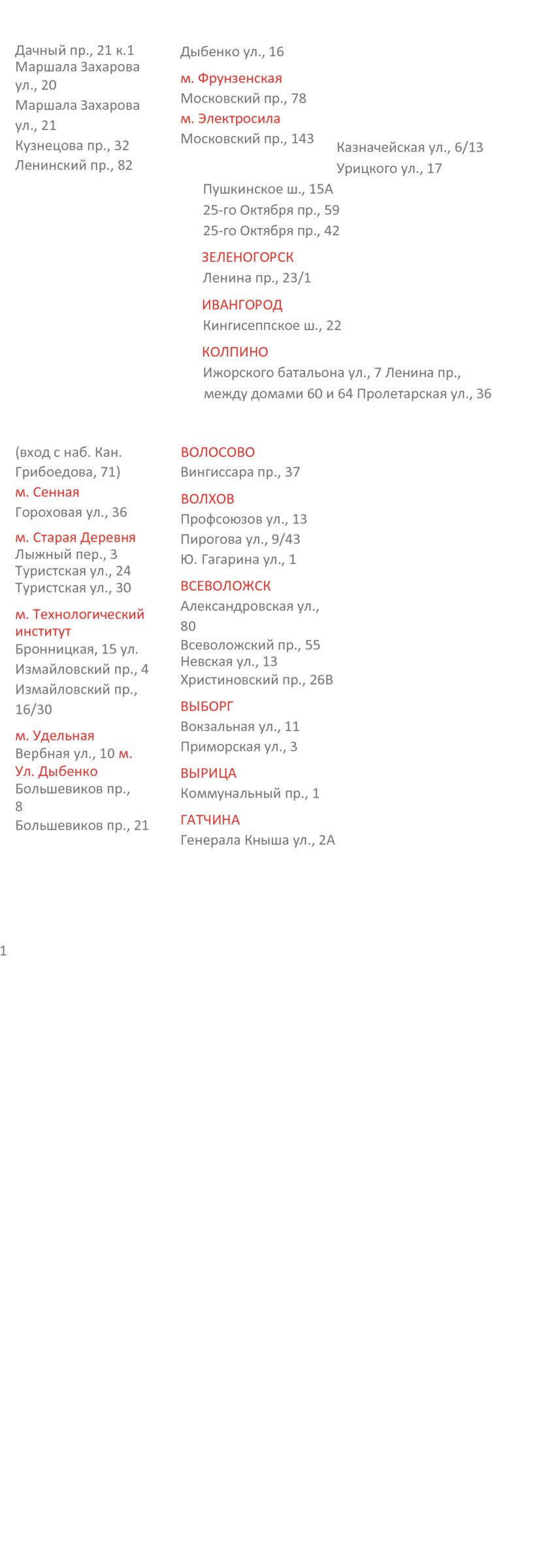 Дачный пр., 21 к.1
Маршала Захарова ул., 20
Маршала Захарова ул., 21
Кузнецова пр., 32
Ленинский пр., 82

Дыбенко ул., 16
м. Фрунзенская
Московский пр., 78
м. Электросила
Московский пр., 143

Казначейская ул., 6/13
Урицкого ул., 17

Пушкинское ш., 15А
25-го Октября пр., 59
25-го Октября пр., 42
ЗЕЛЕНОГОРСК
Ленина пр., 23/1
ИВАНГОРОД
Кингисеппское ш., 22
КОЛПИНО
Ижорского батальона ул., 7 Ленина пр., между домами 60 и 64 Пролетарская ул., 36

(вход с наб. Кан. Грибоедова, 71)
м. Сенная
Гороховая ул., 36
м. Старая Деревня
Лыжный пер., 3
Туристская ул., 24
Туристская ул., 30
м. Технологический институт
Бронницкая, 15 ул.
Измайловский пр., 4
Измайловский пр., 16/30
м. Удельная
Вербная ул., 10 м. Ул. Дыбенко
Большевиков пр., 8
Большевиков пр., 21

ВОЛОСОВО
Вингиссара пр., 37
ВОЛХОВ
Профсоюзов ул., 13
Пирогова ул., 9/43
Ю. Гагарина ул., 1
ВСЕВОЛОЖСК
Александровская ул., 80
Всеволожский пр., 55
Невская ул., 13
Христиновский пр., 26В
ВЫБОРГ
Вокзальная ул., 11
Приморская ул., 3
ВЫРИЦА
Коммунальный пр., 1
ГАТЧИНА
Генерала Кныша ул., 2А

1